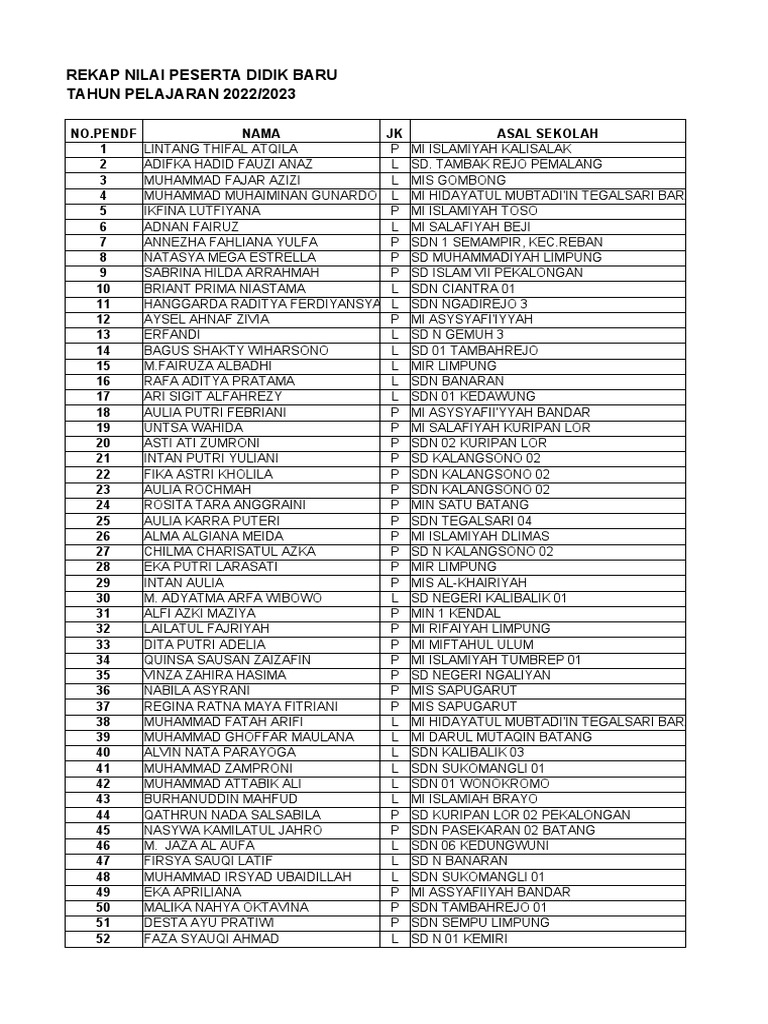 REKAP NILAI PESERTA DIDIK BARU
TAHUN PELAJARAN 2022/2023

| NO.PENDF | NAMA | JK | ASAL SEKOLAH |
|---|---|---|---|
| 1 | LINTANG THIFAL ATQILA | P | MI ISLAMIYAH KALISALAK |
| 2 | ADIFKA HADID FAUZI ANAZ | L | SD. TAMBAK REJO PEMALANG |
| 3 | MUHAMMAD FAJAR AZIZI | L | MIS GOMBONG |
| 4 | MUHAMMAD MUHAIMINAN GUNARDO | L | MI HIDAYATUL MUBTADI'IN TEGALSARI BAR |
| 5 | IKFINA LUTFIYANA | P | MI ISLAMIYAH TOSO |
| 6 | ADNAN FAIRUZ | L | MI SALAFIYAH BEJI |
| 7 | ANNEZHA FAHLIANA YULFA | P | SDN 1 SEMAMPIR, KEC.REBAN |
| 8 | NATASYA MEGA ESTRELLA | P | SD MUHAMMADIYAH LIMPUNG |
| 9 | SABRINA HILDA ARRAHMAH | P | SD ISLAM VII PEKALONGAN |
| 10 | BRIANT PRIMA NIASTAMA | L | SDN CIANTRA 01 |
| 11 | HANGGARDA RADITYA FERDIYANSYA | L | SDN NGADIREJO 3 |
| 12 | AYSEL AHNAF ZIVIA | P | MI ASYSYAFI'IYYAH |
| 13 | ERFANDI | L | SD N GEMUH 3 |
| 14 | BAGUS SHAKTY WIHARSONO | L | SD 01 TAMBAHREJO |
| 15 | M.FAIRUZA ALBADHI | L | MIR LIMPUNG |
| 16 | RAFA ADITYA PRATAMA | L | SDN BANARAN |
| 17 | ARI SIGIT ALFAHREZY | L | SDN 01 KEDAWUNG |
| 18 | AULIA PUTRI FEBRIANI | P | MI ASYSYAFII'YYAH BANDAR |
| 19 | UNTSA WAHIDA | P | MI SALAFIYAH KURIPAN LOR |
| 20 | ASTI ATI ZUMRONI | P | SDN 02 KURIPAN LOR |
| 21 | INTAN PUTRI YULIANI | P | SD KALANGSONO 02 |
| 22 | FIKA ASTRI KHOLILA | P | SDN KALANGSONO 02 |
| 23 | AULIA ROCHMAH | P | SDN KALANGSONO 02 |
| 24 | ROSITA TARA ANGGRAINI | P | MIN SATU BATANG |
| 25 | AULIA KARRA PUTERI | P | SDN TEGALSARI 04 |
| 26 | ALMA ALGIANA MEIDA | P | MI ISLAMIYAH DLIMAS |
| 27 | CHILMA CHARISATUL AZKA | P | SD N KALANGSONO 02 |
| 28 | EKA PUTRI LARASATI | P | MIR LIMPUNG |
| 29 | INTAN AULIA | P | MIS AL-KHAIRIYAH |
| 30 | M. ADYATMA ARFA WIBOWO | L | SD NEGERI KALIBALIK 01 |
| 31 | ALFI AZKI MAZIYA | P | MIN 1 KENDAL |
| 32 | LAILATUL FAJRIYAH | P | MI RIFAIYAH LIMPUNG |
| 33 | DITA PUTRI ADELIA | P | MI MIFTAHUL ULUM |
| 34 | QUINSA SAUSAN ZAIZAFIN | P | MI ISLAMIYAH TUMBREP 01 |
| 35 | VINZA ZAHIRA HASIMA | P | SD NEGERI NGALIYAN |
| 36 | NABILA ASYRANI | P | MIS SAPUGARUT |
| 37 | REGINA RATNA MAYA FITRIANI | P | MIS SAPUGARUT |
| 38 | MUHAMMAD FATAH ARIFI | L | MI HIDAYATUL MUBTADI'IN TEGALSARI BAR |
| 39 | MUHAMMAD GHOFFAR MAULANA | L | MI DARUL MUTAQIN BATANG |
| 40 | ALVIN NATA PARAYOGA | L | SDN KALIBALIK 03 |
| 41 | MUHAMMAD ZAMPRONI | L | SDN SUKOMANGLI 01 |
| 42 | MUHAMMAD ATTABIK ALI | L | SDN 01 WONOKROMO |
| 43 | BURHANUDDIN MAHFUD | L | MI ISLAMIAH BRAYO |
| 44 | QATHRUN NADA SALSABILA | P | SD KURIPAN LOR 02 PEKALONGAN |
| 45 | NASYWA KAMILATUL JAHRO | P | SDN PASEKARAN 02 BATANG |
| 46 | M. JAZA AL AUFA | L | SDN 06 KEDUNGWUNI |
| 47 | FIRSYA SAUQI LATIF | L | SD N BANARAN |
| 48 | MUHAMMAD IRSYAD UBAIDILLAH | L | SDN SUKOMANGLI 01 |
| 49 | EKA APRILIANA | P | MI ASSYAFIIYAH BANDAR |
| 50 | MALIKA NAHYA OKTAVINA | P | SDN TAMBAHREJO 01 |
| 51 | DESTA AYU PRATIWI | P | SDN SEMPU LIMPUNG |
| 52 | FAZA SYAUQI AHMAD | L | SD N 01 KEMIRI |